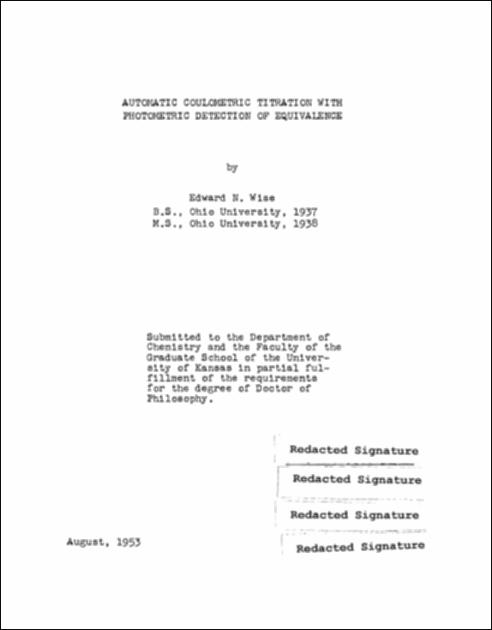 AUTOMATIC COULOMETRIC TITRATION WITH PHOTOMETRIC DETECTION OF EQUIVALENCE

by

Edward N. Wise
B.S., Ohio University, 1937
M.S., Ohio University, 1938

Submitted to the Department of Chemistry and the Faculty of the Graduate School of the University of Kansas in partial fulfillment of the requirements for the degree of Doctor of Philosophy.

Redacted Signature

Redacted Signature

Redacted Signature

Redacted Signature

August, 1953